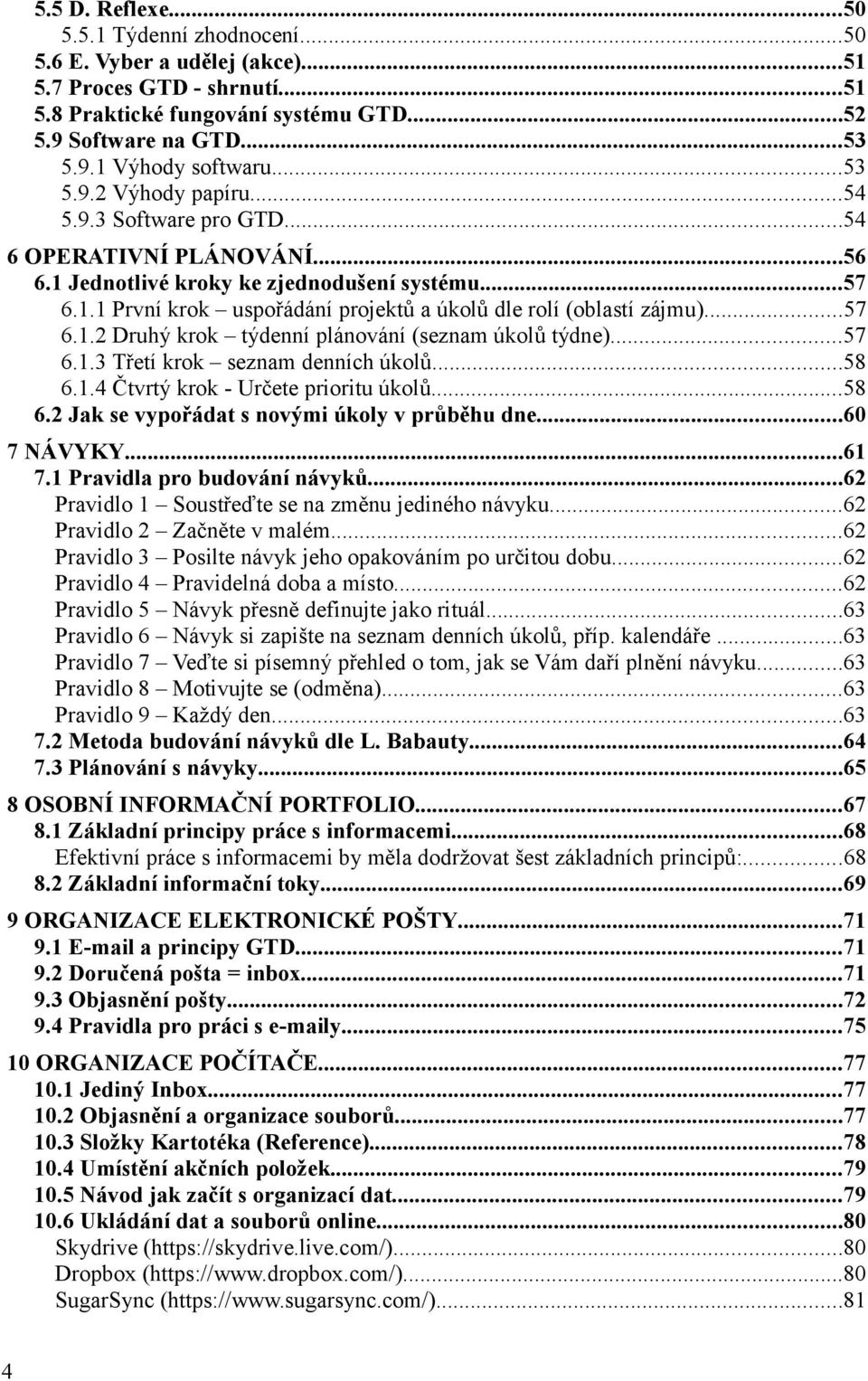 5.5 D. Reflexe...50
5.5.1 Týdenní zhodnocení...50
5.6 E. Vyber a udělej (akce)...51
5.7 Proces GTD - shrnutí...51
5.8 Praktické fungování systému GTD...52
5.9 Software na GTD...53
5.9.1 Výhody softwaru...53
5.9.2 Výhody papíru...54
5.9.3 Software pro GTD...54
6 OPERATIVNÍ PLÁNOVÁNÍ...56
6.1 Jednotlivé kroky ke zjednodušení systému...57
6.1.1 První krok – uspořádání projektů a úkolů dle rolí (oblastí zájmu)...57
6.1.2 Druhý krok – týdenní plánování (seznam úkolů týdne)...57
6.1.3 Třetí krok – seznam denních úkolů...58
6.1.4 Čtvrtý krok - Určete prioritu úkolů...58
6.2 Jak se vypořádat s novými úkoly v průběhu dne...60
7 NÁVYKY...61
7.1 Pravidla pro budování návyků...62
Pravidlo 1 – Soustřeďte se na změnu jediného návyku...62
Pravidlo 2 – Začněte v malém...62
Pravidlo 3 – Posilte návyk jeho opakováním po určitou dobu...62
Pravidlo 4 – Pravidelná doba a místo...62
Pravidlo 5 – Návyk přesně definujte jako rituál...63
Pravidlo 6 – Návyk si zapište na seznam denních úkolů, příp. kalendáře...63
Pravidlo 7 – Veďte si písemný přehled o tom, jak se Vám daří plnění návyku...63
Pravidlo 8 – Motivujte se (odměna)...63
Pravidlo 9 – Každý den...63
7.2 Metoda budování návyků dle L. Babauty...64
7.3 Plánování s návyky...65
8 OSOBNÍ INFORMAČNÍ PORTFOLIO...67
8.1 Základní principy práce s informacemi...68
Efektivní práce s informacemi by měla dodržovat šest základních principů:...68
8.2 Základní informační toky...69
9 ORGANIZACE ELEKTRONICKÉ POŠTY...71
9.1 E-mail a principy GTD...71
9.2 Doručená pošta = inbox...71
9.3 Objasnění pošty...72
9.4 Pravidla pro práci s e-maily...75
10 ORGANIZACE POČÍTAČE...77
10.1 Jediný Inbox...77
10.2 Objasnění a organizace souborů...77
10.3 Složky Kartotéka (Reference)...78
10.4 Umístění akčních položek...79
10.5 Návod jak začít s organizací dat...79
10.6 Ukládání dat a souborů online...80
Skydrive (https://skydrive.live.com/)...80
Dropbox (https://www.dropbox.com/)...80
SugarSync (https://www.sugarsync.com/)...81

4